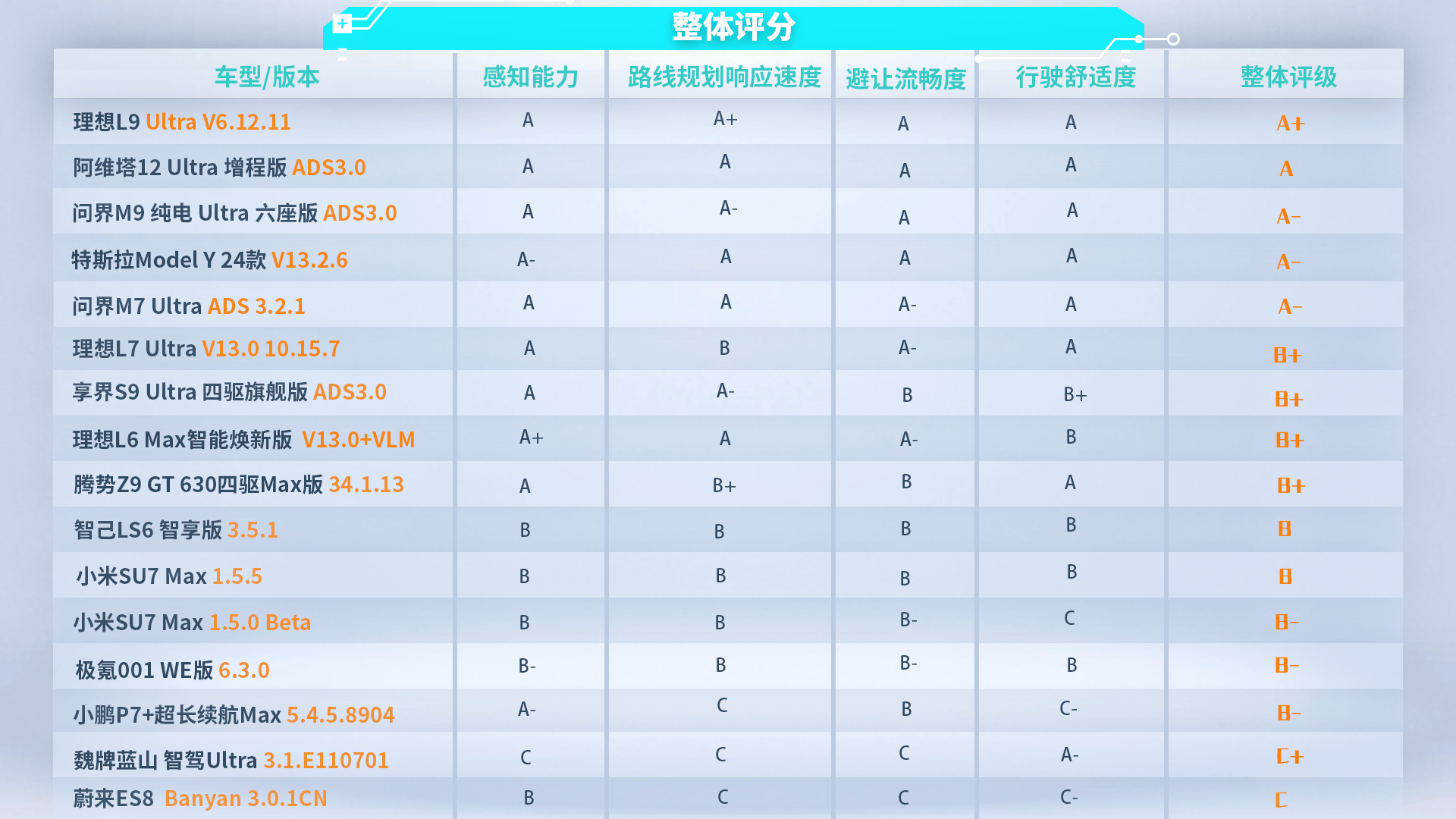 整体评分

| 车型/版本 | 感知能力 | 路线规划响应速度 | 避让流畅度 | 行驶舒适度 | 整体评级 |
|---|---|---|---|---|---|
| 理想L9 Ultra V6.12.11 | A | A+ | A | A | A+ |
| 阿维塔12 Ultra 增程版 ADS3.0 | A | A | A | A | A |
| 问界M9 纯电 Ultra 六座版 ADS3.0 | A | A- | A | A | A- |
| 特斯拉Model Y 24款 V13.2.6 | A- | A | A | A | A- |
| 问界M7 Ultra ADS 3.2.1 | A | A | A- | A | A- |
| 理想L7 Ultra V13.0 10.15.7 | A | B | A- | A | B+ |
| 享界S9 Ultra 四驱旗舰版 ADS3.0 | A | A- | B | B+ | B+ |
| 理想L6 Max智能焕新版 V13.0+VLM | A+ | A | A- | B | B+ |
| 腾势Z9 GT 630四驱Max版 34.1.13 | A | B+ | B | A | B+ |
| 智己LS6 智享版 3.5.1 | B | B | B | B | B |
| 小米SU7 Max 1.5.5 | B | B | B | B | B |
| 小米SU7 Max 1.5.0 Beta | B | B | B- | C | B- |
| 极氪001 WE版 6.3.0 | B- | B | B- | B | B- |
| 小鹏P7+超长续航Max 5.4.5.8904 | A- | C | B | C- | B- |
| 魏牌蓝山 智驾Ultra 3.1.E110701 | C | C | C | A- | C+ |
| 蔚来ES8 Banyan 3.0.1CN | B | C | C | C- | C |